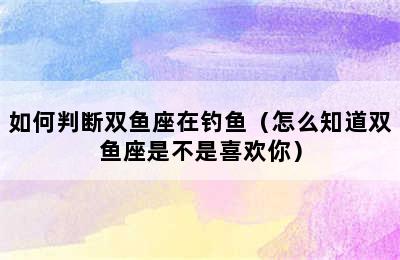 如何判断双鱼座在钓鱼（怎么知道双鱼座是不是喜欢你）